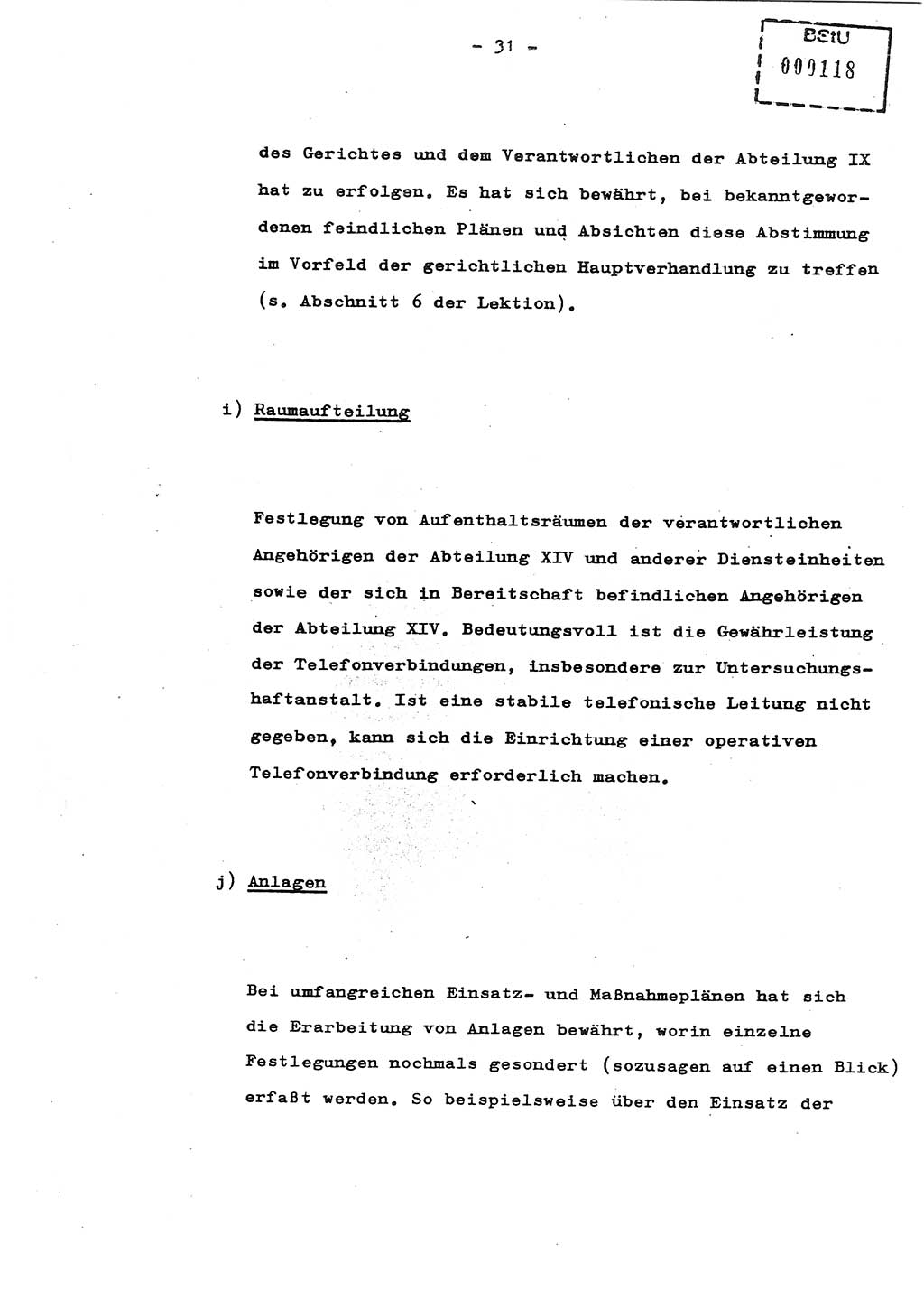 - 31 -

BStU
000118

des Gerichtes und dem Verantwortlichen der Abteilung IX hat zu erfolgen. Es hat sich bewährt, bei bekanntgewordenen feindlichen Plänen und Absichten diese Abstimmung im Vorfeld der gerichtlichen Hauptverhandlung zu treffen (s. Abschnitt 6 der Lektion).

i) Raumaufteilung

Festlegung von Aufenthaltsräumen der verantwortlichen Angehörigen der Abteilung XIV und anderer Diensteinheiten sowie der sich in Bereitschaft befindlichen Angehörigen der Abteilung XIV. Bedeutungsvoll ist die Gewährleistung der Telefonverbindungen, insbesondere zur Untersuchungshaftanstalt. Ist eine stabile telefonische Leitung nicht gegeben, kann sich die Einrichtung einer operativen Telefonverbindung erforderlich machen.

j) Anlagen

Bei umfangreichen Einsatz- und Maßnahmeplänen hat sich die Erarbeitung von Anlagen bewährt, worin einzelne Festlegungen nochmals gesondert (sozusagen auf einen Blick) erfaßt werden. So beispielsweise über den Einsatz der